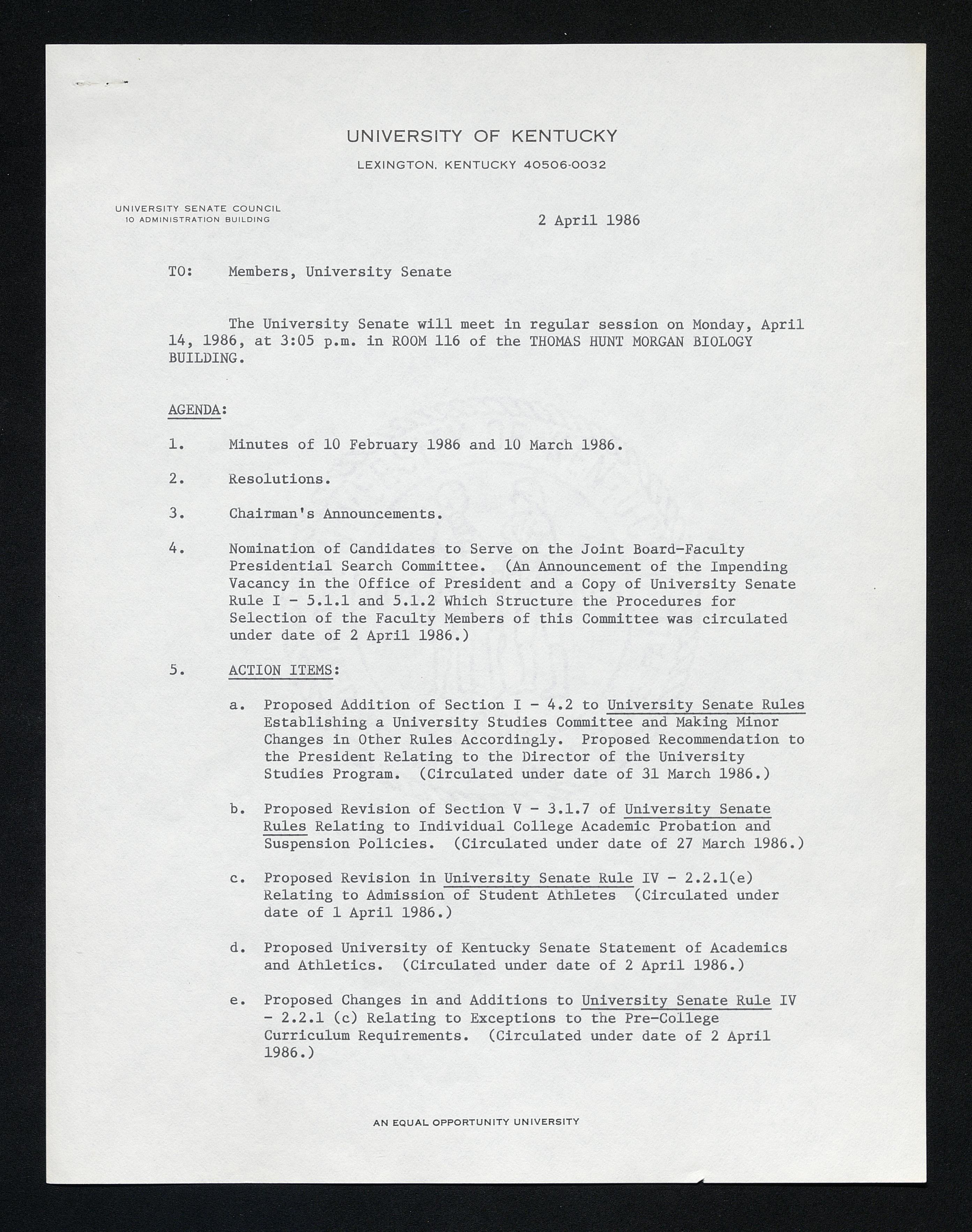 UNIVERSITY OF KENTUCKY

LEXINGTON, KENTUCKY 40506-0032

UNIVERSITY SENATE COUNCIL
10 ADMINISTRATION BUILDING

2 April 1986

TO: Members, University Senate

The University Senate will meet in regular session on Monday, April 14, 1986, at 3:05 p.m. in ROOM 116 of the THOMAS HUNT MORGAN BIOLOGY BUILDING.

AGENDA:

1. Minutes of 10 February 1986 and 10 March 1986.

2. Resolutions.

3. Chairman's Announcements.

4. Nomination of Candidates to Serve on the Joint Board-Faculty Presidential Search Committee. (An Announcement of the Impending Vacancy in the Office of President and a Copy of University Senate Rule I - 5.1.1 and 5.1.2 Which Structure the Procedures for Selection of the Faculty Members of this Committee was circulated under date of 2 April 1986.)

5. ACTION ITEMS:

a. Proposed Addition of Section I - 4.2 to University Senate Rules Establishing a University Studies Committee and Making Minor Changes in Other Rules Accordingly. Proposed Recommendation to the President Relating to the Director of the University Studies Program. (Circulated under date of 31 March 1986.)

b. Proposed Revision of Section V - 3.1.7 of University Senate Rules Relating to Individual College Academic Probation and Suspension Policies. (Circulated under date of 27 March 1986.)

c. Proposed Revision in University Senate Rule IV - 2.2.1(e) Relating to Admission of Student Athletes (Circulated under date of 1 April 1986.)

d. Proposed University of Kentucky Senate Statement of Academics and Athletics. (Circulated under date of 2 April 1986.)

e. Proposed Changes in and Additions to University Senate Rule IV - 2.2.1 (c) Relating to Exceptions to the Pre-College Curriculum Requirements. (Circulated under date of 2 April 1986.)

AN EQUAL OPPORTUNITY UNIVERSITY